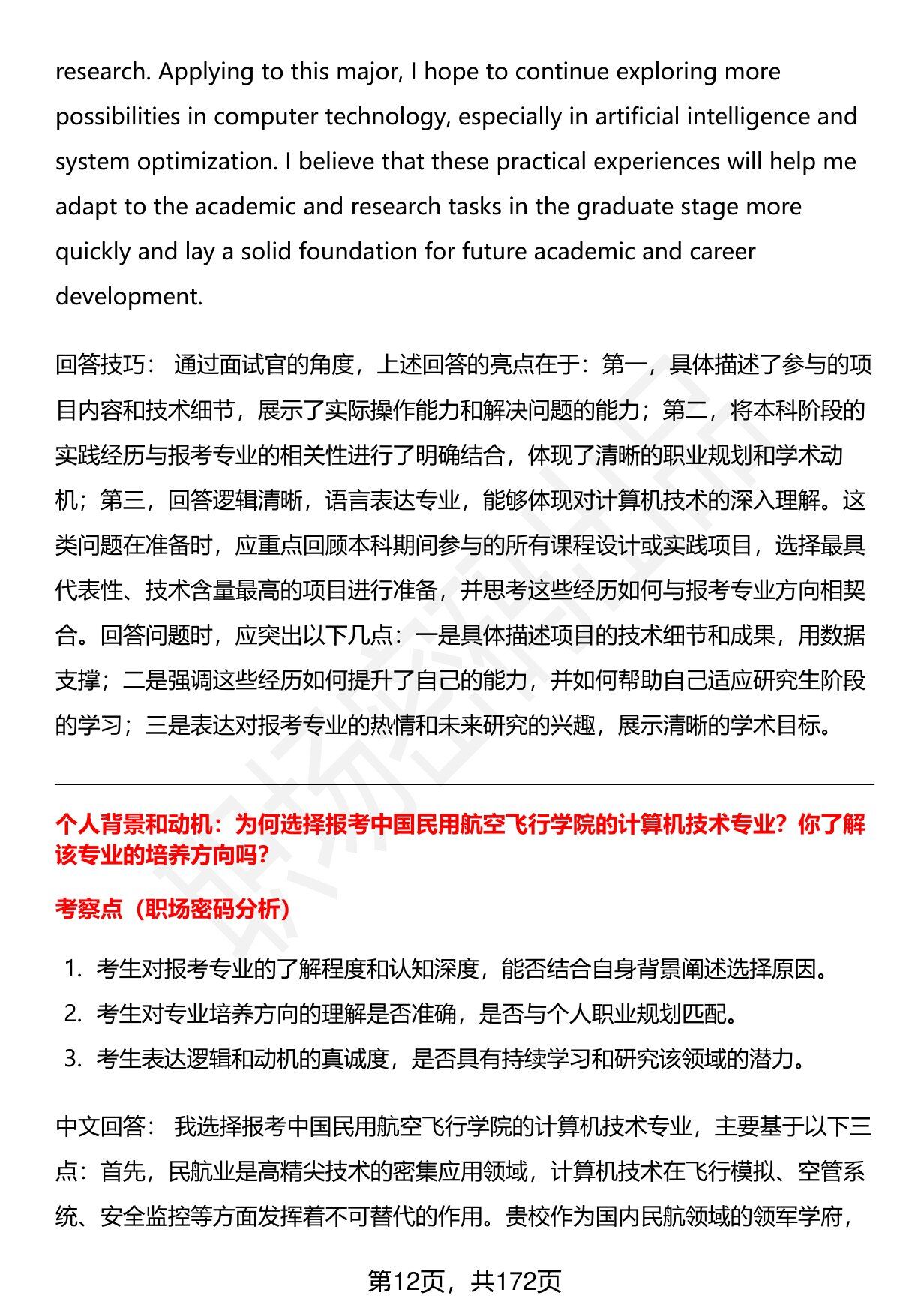 research. Applying to this major, I hope to continue exploring more possibilities in computer technology, especially in artificial intelligence and system optimization. I believe that these practical experiences will help me adapt to the academic and research tasks in the graduate stage more quickly and lay a solid foundation for future academic and career development.

回答技巧： 通过面试官的角度，上述回答的亮点在于：第一，具体描述了参与的项目内容和技术细节，展示了实际操作能力和解决问题的能力；第二，将本科阶段的实践经历与报考专业的相关性进行了明确结合，体现了清晰的职业规划和学术动机；第三，回答逻辑清晰，语言表达专业，能够体现对计算机技术的深入理解。这类问题在准备时，应重点回顾本科期间参与的所有课程设计或实践项目，选择最具代表性、技术含量最高的项目进行准备，并思考这些经历如何与报考专业方向相契合。回答问题时，应突出以下几点：一是具体描述项目的技术细节和成果，用数据支撑；二是强调这些经历如何提升了自己的能力，并如何帮助自己适应研究生阶段的学习；三是表达对报考专业的热情和未来研究的兴趣，展示清晰的学术目标。

个人背景和动机：为何选择报考中国民用航空飞行学院的计算机技术专业？你了解该专业的培养方向吗？

考察点（职场密码分析）

1. 考生对报考专业的了解程度和认知深度，能否结合自身背景阐述选择原因。
2. 考生对专业培养方向的理解是否准确，是否与个人职业规划匹配。
3. 考生表达逻辑和动机的真诚度，是否具有持续学习和研究该领域的潜力。

中文回答： 我选择报考中国民用航空飞行学院的计算机技术专业，主要基于以下三点：首先，民航业是高精尖技术的密集应用领域，计算机技术在飞行模拟、空管系统、安全监控等方面发挥着不可替代的作用。贵校作为国内民航领域的领军学府，

第12页，共172页